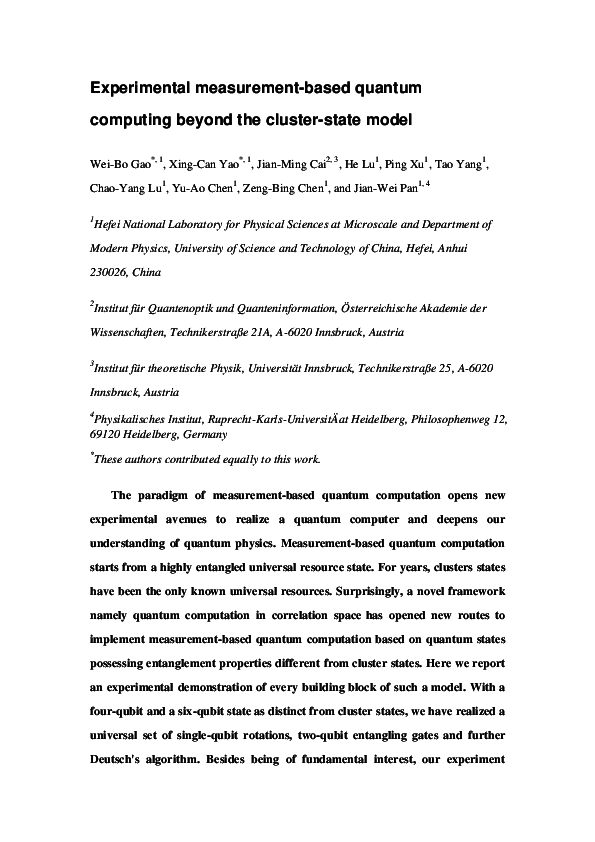 Experimental measurement-based quantum computing beyond the cluster-state model

Wei-Bo Gao$^{*,1}$, Xing-Can Yao$^{*,1}$, Jian-Ming Cai$^{2,3}$, He Lu$^{1}$, Ping Xu$^{1}$, Tao Yang$^{1}$, Chao-Yang Lu$^{1}$, Yu-Ao Chen$^{1}$, Zeng-Bing Chen$^{1}$, and Jian-Wei Pan$^{1,4}$

$^{1}$Hefei National Laboratory for Physical Sciences at Microscale and Department of Modern Physics, University of Science and Technology of China, Hefei, Anhui 230026, China

$^{2}$Institut für Quantenoptik und Quanteninformation, Österreichische Akademie der Wissenschaften, Technikerstraße 21A, A-6020 Innsbruck, Austria

$^{3}$Institut für theoretische Physik, Universität Innsbruck, Technikerstraße 25, A-6020 Innsbruck, Austria

$^{4}$Physikalisches Institut, Ruprecht-Karls-UniversitÄat Heidelberg, Philosophenweg 12, 69120 Heidelberg, Germany

$^{*}$These authors contributed equally to this work.

The paradigm of measurement-based quantum computation opens new experimental avenues to realize a quantum computer and deepens our understanding of quantum physics. Measurement-based quantum computation starts from a highly entangled universal resource state. For years, clusters states have been the only known universal resources. Surprisingly, a novel framework namely quantum computation in correlation space has opened new routes to implement measurement-based quantum computation based on quantum states possessing entanglement properties different from cluster states. Here we report an experimental demonstration of every building block of such a model. With a four-qubit and a six-qubit state as distinct from cluster states, we have realized a universal set of single-qubit rotations, two-qubit entangling gates and further Deutsch's algorithm. Besides being of fundamental interest, our experiment